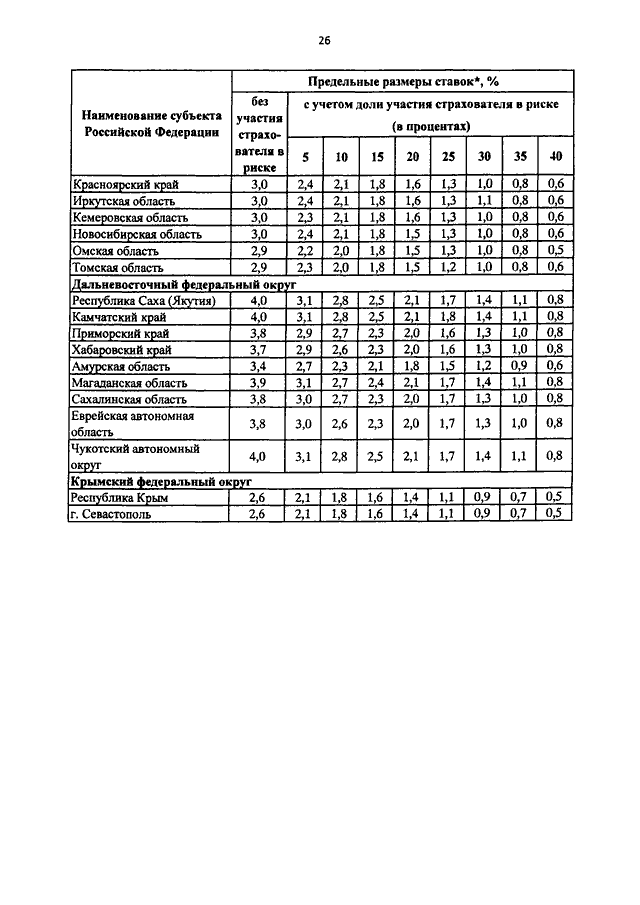 26

| Наименование субъекта Российской Федерации | Предельные размеры ставок*, % | | | | | | | | |
|---|---|---|---|---|---|---|---|---|---|
| | без участия страхователя в риске | с учетом доли участия страхователя в риске (в процентах) | | | | | | | |
| | | 5 | 10 | 15 | 20 | 25 | 30 | 35 | 40 |
| Красноярский край | 3,0 | 2,4 | 2,1 | 1,8 | 1,6 | 1,3 | 1,0 | 0,8 | 0,6 |
| Иркутская область | 3,0 | 2,4 | 2,1 | 1,8 | 1,6 | 1,3 | 1,1 | 0,8 | 0,6 |
| Кемеровская область | 3,0 | 2,3 | 2,1 | 1,8 | 1,6 | 1,3 | 1,0 | 0,8 | 0,6 |
| Новосибирская область | 3,0 | 2,4 | 2,1 | 1,8 | 1,5 | 1,3 | 1,0 | 0,8 | 0,6 |
| Омская область | 2,9 | 2,2 | 2,0 | 1,8 | 1,5 | 1,3 | 1,0 | 0,8 | 0,5 |
| Томская область | 2,9 | 2,3 | 2,0 | 1,8 | 1,5 | 1,2 | 1,0 | 0,8 | 0,6 |
| Дальневосточный федеральный округ | | | | | | | | | |
| Республика Саха (Якутия) | 4,0 | 3,1 | 2,8 | 2,5 | 2,1 | 1,7 | 1,4 | 1,1 | 0,8 |
| Камчатский край | 4,0 | 3,1 | 2,8 | 2,5 | 2,1 | 1,8 | 1,4 | 1,1 | 0,8 |
| Приморский край | 3,8 | 2,9 | 2,7 | 2,3 | 2,0 | 1,6 | 1,3 | 1,0 | 0,8 |
| Хабаровский край | 3,7 | 2,9 | 2,6 | 2,3 | 2,0 | 1,6 | 1,3 | 1,0 | 0,8 |
| Амурская область | 3,4 | 2,7 | 2,3 | 2,1 | 1,8 | 1,5 | 1,2 | 0,9 | 0,6 |
| Магаданская область | 3,9 | 3,1 | 2,7 | 2,4 | 2,1 | 1,7 | 1,4 | 1,1 | 0,8 |
| Сахалинская область | 3,8 | 3,0 | 2,7 | 2,3 | 2,0 | 1,7 | 1,3 | 1,0 | 0,8 |
| Еврейская автономная область | 3,8 | 3,0 | 2,6 | 2,3 | 2,0 | 1,7 | 1,3 | 1,0 | 0,8 |
| Чукотский автономный округ | 4,0 | 3,1 | 2,8 | 2,5 | 2,1 | 1,7 | 1,4 | 1,1 | 0,8 |
| Крымский федеральный округ | | | | | | | | | |
| Республика Крым | 2,6 | 2,1 | 1,8 | 1,6 | 1,4 | 1,1 | 0,9 | 0,7 | 0,5 |
| г. Севастополь | 2,6 | 2,1 | 1,8 | 1,6 | 1,4 | 1,1 | 0,9 | 0,7 | 0,5 |